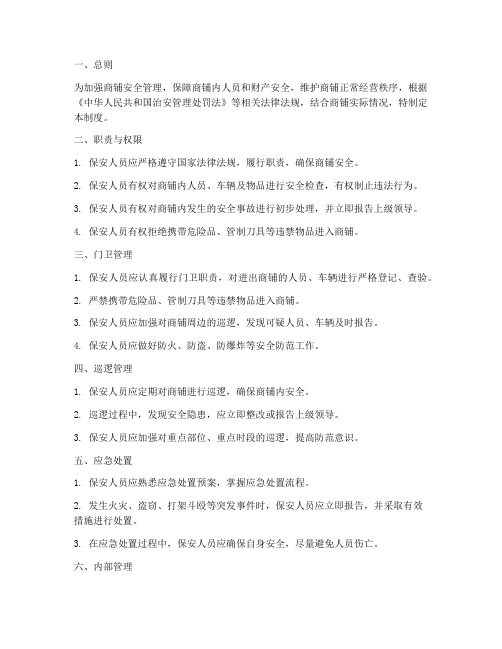 一、总则

为加强商铺安全管理，保障商铺内人员和财产安全，维护商铺正常经营秩序，根据《中华人民共和国治安管理处罚法》等相关法律法规，结合商铺实际情况，特制定本制度。

二、职责与权限

1. 保安人员应严格遵守国家法律法规，履行职责，确保商铺安全。

2. 保安人员有权对商铺内人员、车辆及物品进行安全检查，有权制止违法行为。

3. 保安人员有权对商铺内发生的安全事故进行初步处理，并立即报告上级领导。

4. 保安人员有权拒绝携带危险品、管制刀具等违禁物品进入商铺。

三、门卫管理

1. 保安人员应认真履行门卫职责，对进出商铺的人员、车辆进行严格登记、查验。

2. 严禁携带危险品、管制刀具等违禁物品进入商铺。

3. 保安人员应加强对商铺周边的巡逻，发现可疑人员、车辆及时报告。

4. 保安人员应做好防火、防盗、防爆炸等安全防范工作。

四、巡逻管理

1. 保安人员应定期对商铺进行巡逻，确保商铺内安全。

2. 巡逻过程中，发现安全隐患，应立即整改或报告上级领导。

3. 保安人员应加强对重点部位、重点时段的巡逻，提高防范意识。

五、应急处置

1. 保安人员应熟悉应急处置预案，掌握应急处置流程。

2. 发生火灾、盗窃、打架斗殴等突发事件时，保安人员应立即报告，并采取有效措施进行处置。

3. 在应急处置过程中，保安人员应确保自身安全，尽量避免人员伤亡。

六、内部管理